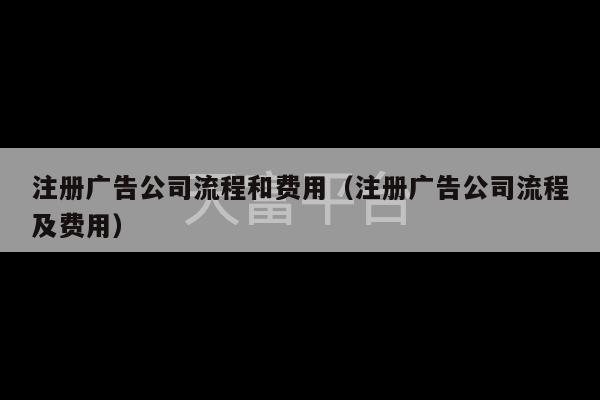 注册广告公司流程和费用（注册广告公司流程及费用）

大富平台